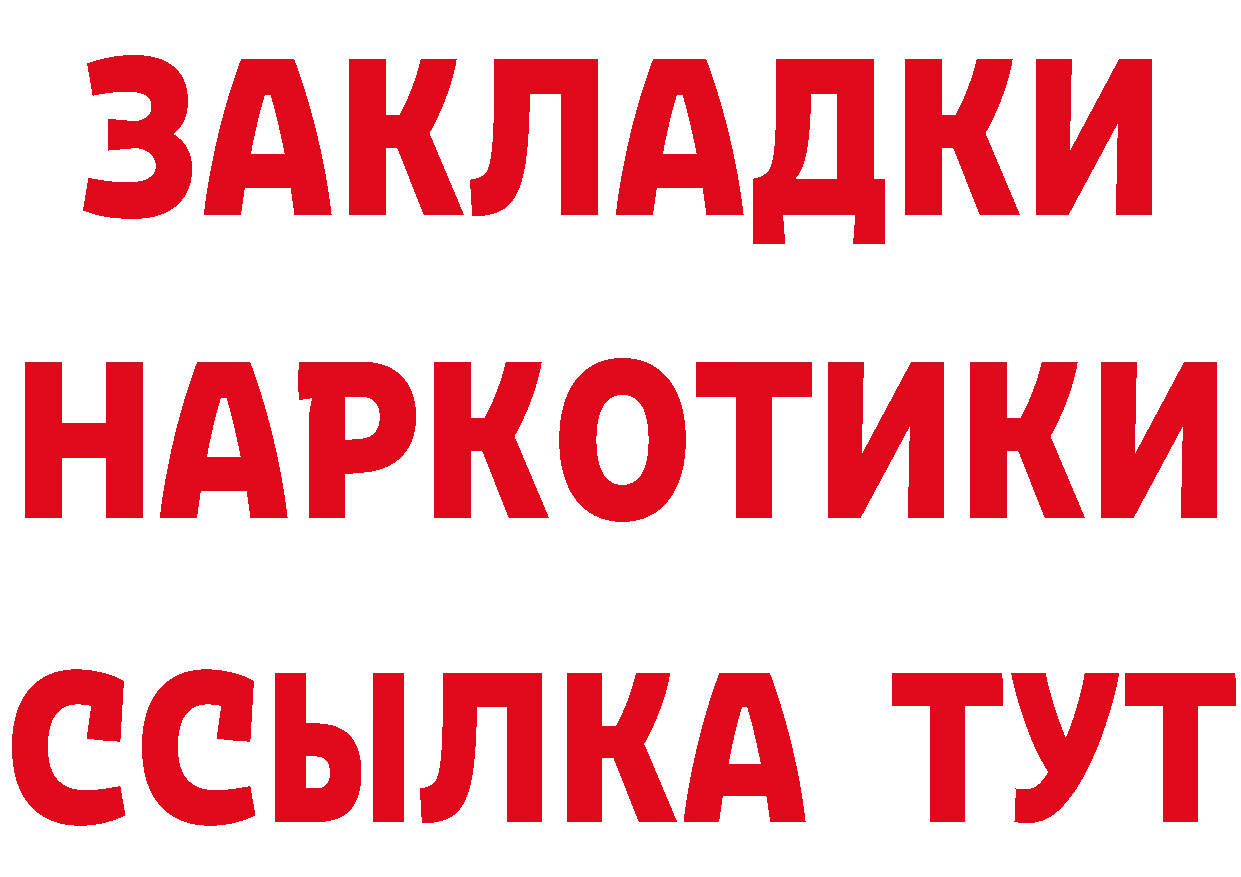 ЗАКЛАДКИ
НАРКОТИКИ
ССЫЛКА ТУТ